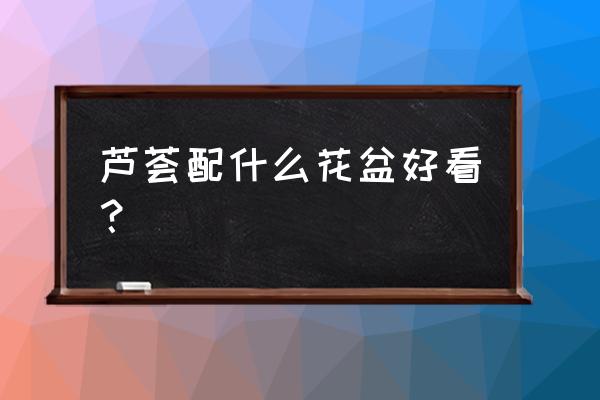 芦荟配什么花盆好看？